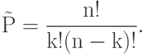 $\tilde{\mathrm{P}} = \frac{\mathrm{n}!}{\mathrm{k}!(\mathrm{n}-\mathrm{k})!}.$